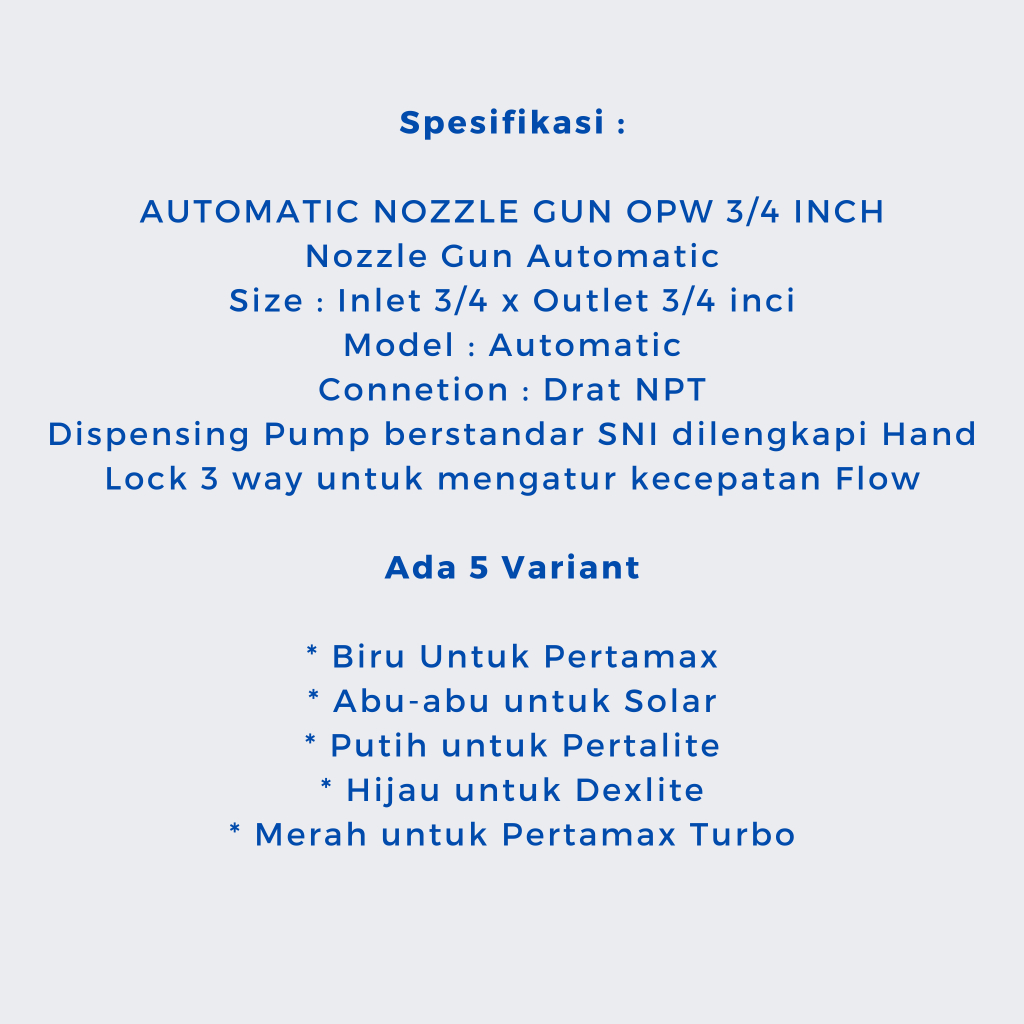 Spesifikasi :

AUTOMATIC NOZZLE GUN OPW 3/4 INCH
Nozzle Gun Automatic
Size : Inlet 3/4 x Outlet 3/4 inci
Model : Automatic
Connetion : Drat NPT
Dispensing Pump berstandar SNI dilengkapi Hand Lock 3 way untuk mengatur kecepatan Flow

Ada 5 Variant

* Biru Untuk Pertamax
* Abu-abu untuk Solar
* Putih untuk Pertalite
* Hijau untuk Dexlite
* Merah untuk Pertamax Turbo